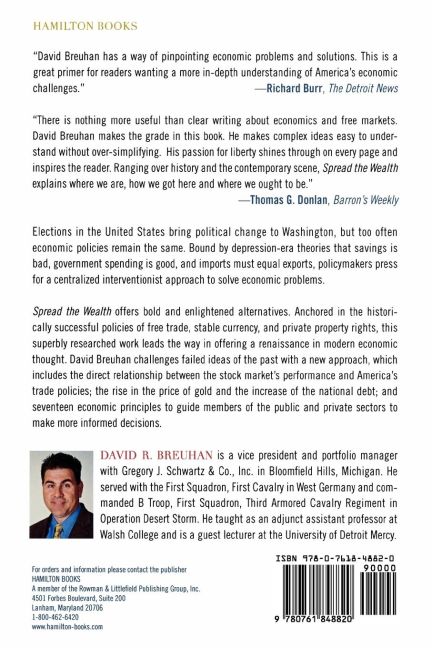 HAMILTON BOOKS

"David Breuhan has a way of pinpointing economic problems and solutions. This is a great primer for readers wanting a more in-depth understanding of America's economic challenges."
—Richard Burr, The Detroit News

"There is nothing more useful than clear writing about economics and free markets. David Breuhan makes the grade in this book. He makes complex ideas easy to understand without over-simplifying. His passion for liberty shines through on every page and inspires the reader. Ranging over history and the contemporary scene, Spread the Wealth explains where we are, how we got here and where we ought to be."
—Thomas G. Donlan, Barron's Weekly

Elections in the United States bring political change to Washington, but too often economic policies remain the same. Bound by depression-era theories that savings is bad, government spending is good, and imports must equal exports, policymakers press for a centralized interventionist approach to solve economic problems.

Spread the Wealth offers bold and enlightened alternatives. Anchored in the historically successful policies of free trade, stable currency, and private property rights, this superbly researched work leads the way in offering a renaissance in modern economic thought. David Breuhan challenges failed ideas of the past with a new approach, which includes the direct relationship between the stock market's performance and America's trade policies; the rise in the price of gold and the increase of the national debt; and seventeen economic principles to guide members of the public and private sectors to make more informed decisions.

DAVID R. BREUHAN is a vice president and portfolio manager with Gregory J. Schwartz & Co., Inc. in Bloomfield Hills, Michigan. He served with the First Squadron, First Cavalry in West Germany and commanded B Troop, First Squadron, Third Armored Cavalry Regiment in Operation Desert Storm. He taught as an adjunct assistant professor at Walsh College and is a guest lecturer at the University of Detroit Mercy.

For orders and information please contact the publisher
HAMILTON BOOKS
A member of the Rowman & Littlefield Publishing Group, Inc.
4501 Forbes Boulevard, Suite 200
Lanham, Maryland 20706
1-800-462-6420
www.hamilton-books.com

ISBN 978-0-7618-4882-0
90000
9 780761 848820